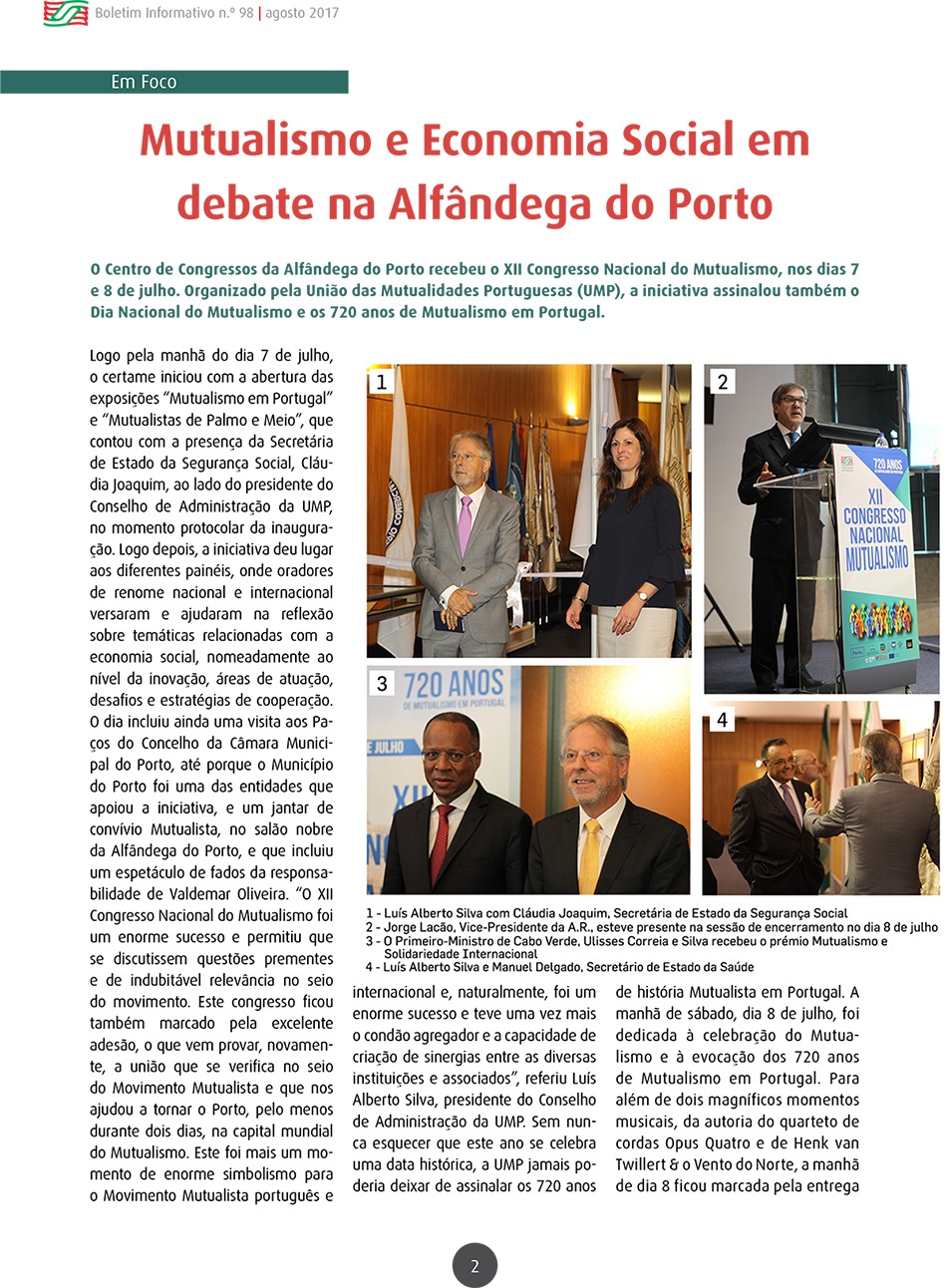 Boletim Informativo n.º 98 | agosto 2017

Em Foco

Mutualismo e Economia Social em debate na Alfândega do Porto

O Centro de Congressos da Alfândega do Porto recebeu o XII Congresso Nacional do Mutualismo, nos dias 7 e 8 de julho. Organizado pela União das Mutualidades Portuguesas (UMP), a iniciativa assinalou também o Dia Nacional do Mutualismo e os 720 anos de Mutualismo em Portugal.

Logo pela manhã do dia 7 de julho, o certame iniciou com a abertura das exposições "Mutualismo em Portugal" e "Mutualistas de Palmo e Meio", que contou com a presença da Secretária de Estado da Segurança Social, Cláudia Joaquim, ao lado do presidente do Conselho de Administração da UMP, no momento protocolar da inauguração. Logo depois, a iniciativa deu lugar aos diferentes painéis, onde oradores de renome nacional e internacional versaram e ajudaram na reflexão sobre temáticas relacionadas com a economia social, nomeadamente ao nível da inovação, áreas de atuação, desafios e estratégias de cooperação. O dia incluiu ainda uma visita aos Paços do Concelho da Câmara Municipal do Porto, até porque o Município do Porto foi uma das entidades que apoiou a iniciativa, e um jantar de convívio Mutualista, no salão nobre da Alfândega do Porto, e que incluiu um espetáculo de fados da responsabilidade de Valdemar Oliveira. "O XII Congresso Nacional do Mutualismo foi um enorme sucesso e permitiu que se discutissem questões prementes e de indubitável relevância no seio do movimento. Este congresso ficou também marcado pela excelente adesão, o que vem provar, novamente, a união que se verifica no seio do Movimento Mutualista e que nos ajudou a tornar o Porto, pelo menos durante dois dias, na capital mundial do Mutualismo. Este foi mais um momento de enorme simbolismo para o Movimento Mutualista português e

1

2

720 ANOS

XII CONGRESSO NACIONAL MUTUALISMO

3

720 ANOS
DE MUTUALISMO EM PORTUGAL

4

1 - Luís Alberto Silva com Cláudia Joaquim, Secretária de Estado da Segurança Social
2 - Jorge Lacão, Vice-Presidente da A.R., esteve presente na sessão de encerramento no dia 8 de julho
3 - O Primeiro-Ministro de Cabo Verde, Ulisses Correia e Silva recebeu o prémio Mutualismo e Solidariedade Internacional
4 - Luís Alberto Silva e Manuel Delgado, Secretário de Estado da Saúde

internacional e, naturalmente, foi um enorme sucesso e teve uma vez mais o condão agregador e a capacidade de criação de sinergias entre as diversas instituições e associados", referiu Luís Alberto Silva, presidente do Conselho de Administração da UMP. Sem nunca esquecer que este ano se celebra uma data histórica, a UMP jamais poderia deixar de assinalar os 720 anos

de história Mutualista em Portugal. A manhã de sábado, dia 8 de julho, foi dedicada à celebração do Mutualismo e à evocação dos 720 anos de Mutualismo em Portugal. Para além de dois magníficos momentos musicais, da autoria do quarteto de cordas Opus Quatro e de Henk van Twillert & o Vento do Norte, a manhã de dia 8 ficou marcada pela entrega

2